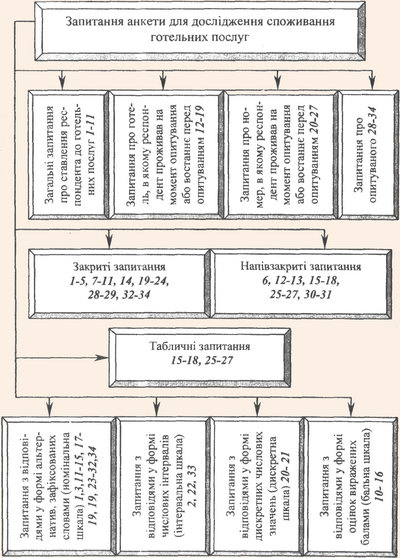 Запитання анкети для дослідження споживання готельних послуг

Загальні запитання про ставлення респондента до готельних послуг 1-11

Запитання про готель, в якому респондент проживав на момент опитування або востаннє перед опитуванням 12-19

Запитання про номер, в якому респондент проживав на момент опитування або востаннє перед опитуванням 20-27

Запитання про опитуваного 28-34

Закриті запитання
1-5, 7-11, 14, 19-24, 28-29, 32-34

Напівзакриті запитання
6, 12-13, 15-18, 25-27, 30-31

Табличні запитання
15-18, 25-27

Запитання з відповідями у формі альтернатив, зафіксованих словами (номінальна шкала) 1,3,11-15, 17-19, 19, 23-32,34

Запитання з відповідями у формі числових інтервалів (інтервальна шкала) 2, 22, 33

Запитання з відповідями у формі дискретних числових значень (дискретна шкала) 20- 21

Запитання з відповідями у формі оцінок виражених балами (бальна шкала) 10- 16